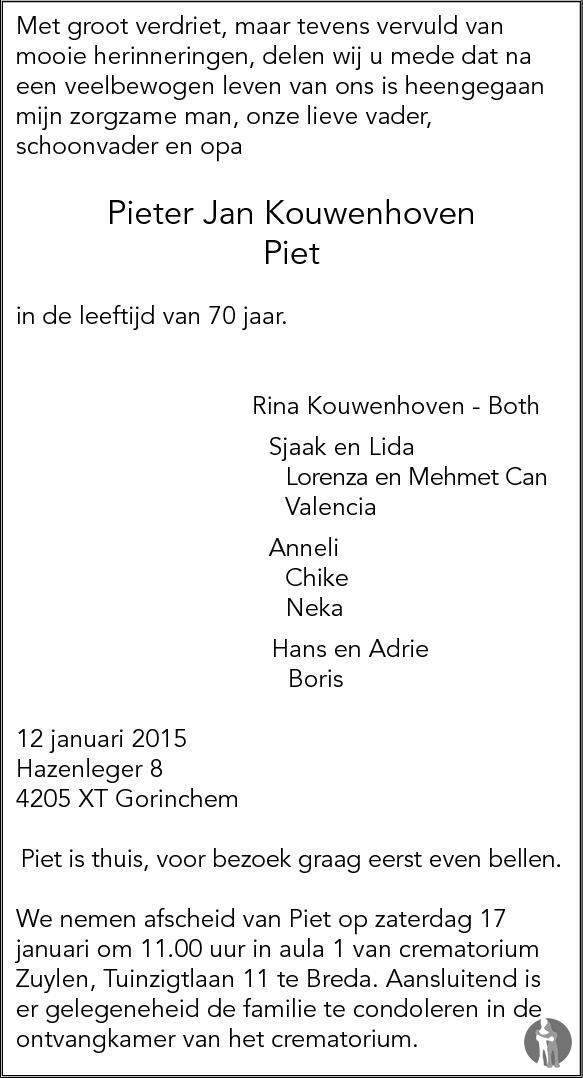 Met groot verdriet, maar tevens vervuld van mooie herinneringen, delen wij u mede dat na een veelbewogen leven van ons is heengegaan mijn zorgzame man, onze lieve vader, schoonvader en opa

Pieter Jan Kouwenhoven
Piet

in de leeftijd van 70 jaar.

Rina Kouwenhoven - Both

Sjaak en Lida
Lorenza en Mehmet Can
Valencia

Anneli
Chike
Neka

Hans en Adrie
Boris

12 januari 2015
Hazenleger 8
4205 XT Gorinchem

Piet is thuis, voor bezoek graag eerst even bellen.

We nemen afscheid van Piet op zaterdag 17 januari om 11.00 uur in aula 1 van crematorium Zuylen, Tuinzigtlaan 11 te Breda. Aansluitend is er gelegeneheid de familie te condoleren in de ontvangkamer van het crematorium.